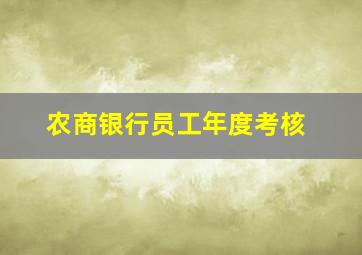 农商银行员工年度考核